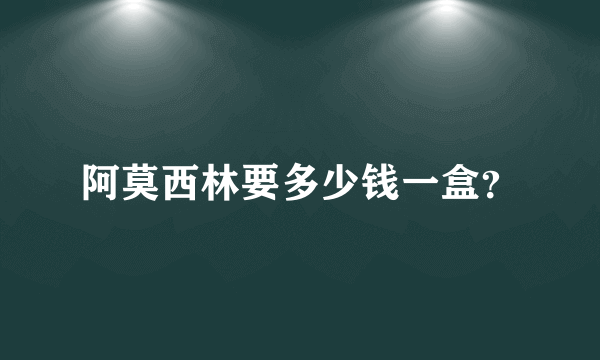 阿莫西林要多少钱一盒?